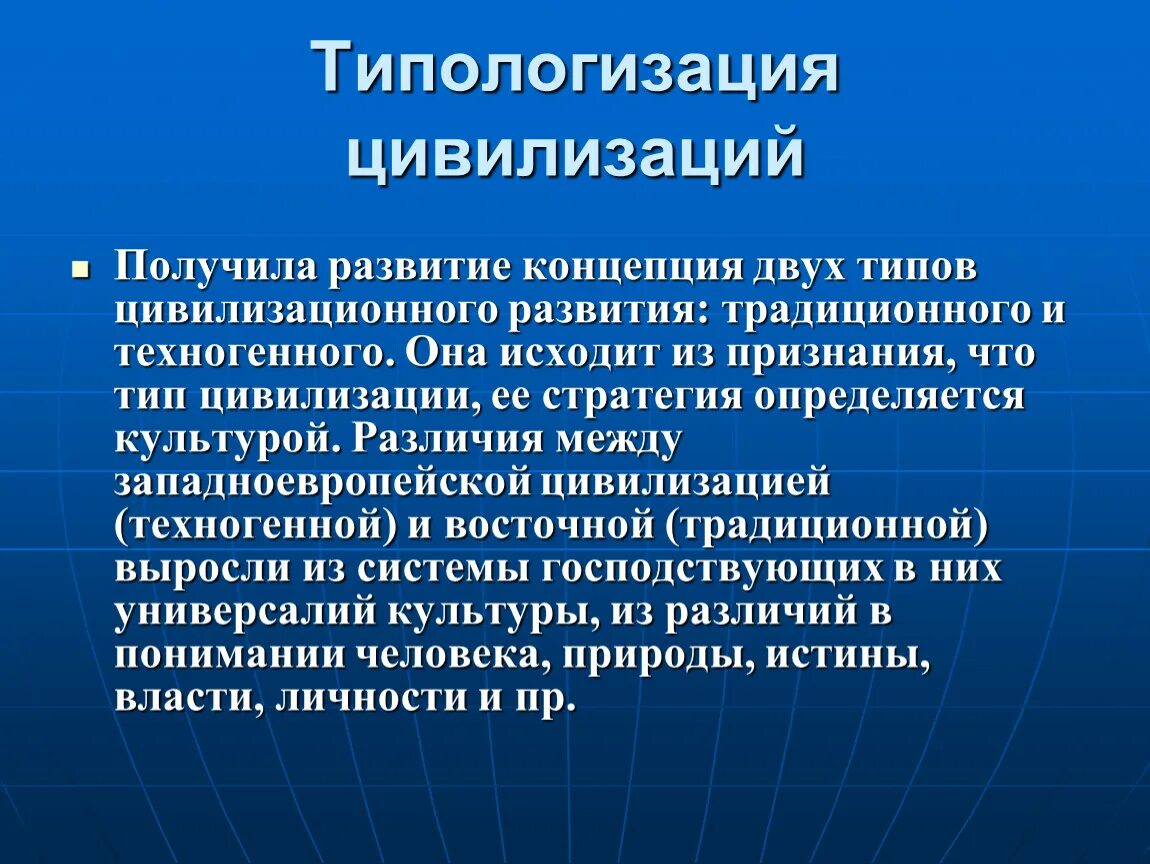 Типологизация цивилизаций

Получила развитие концепция двух типов цивилизационного развития: традиционного и техногенного. Она исходит из признания, что тип цивилизации, ее стратегия определяется культурой. Различия между западноевропейской цивилизацией (техногенной) и восточной (традиционной) выросли из системы господствующих в них универсалий культуры, из различий в понимании человека, природы, истины, власти, личности и пр.